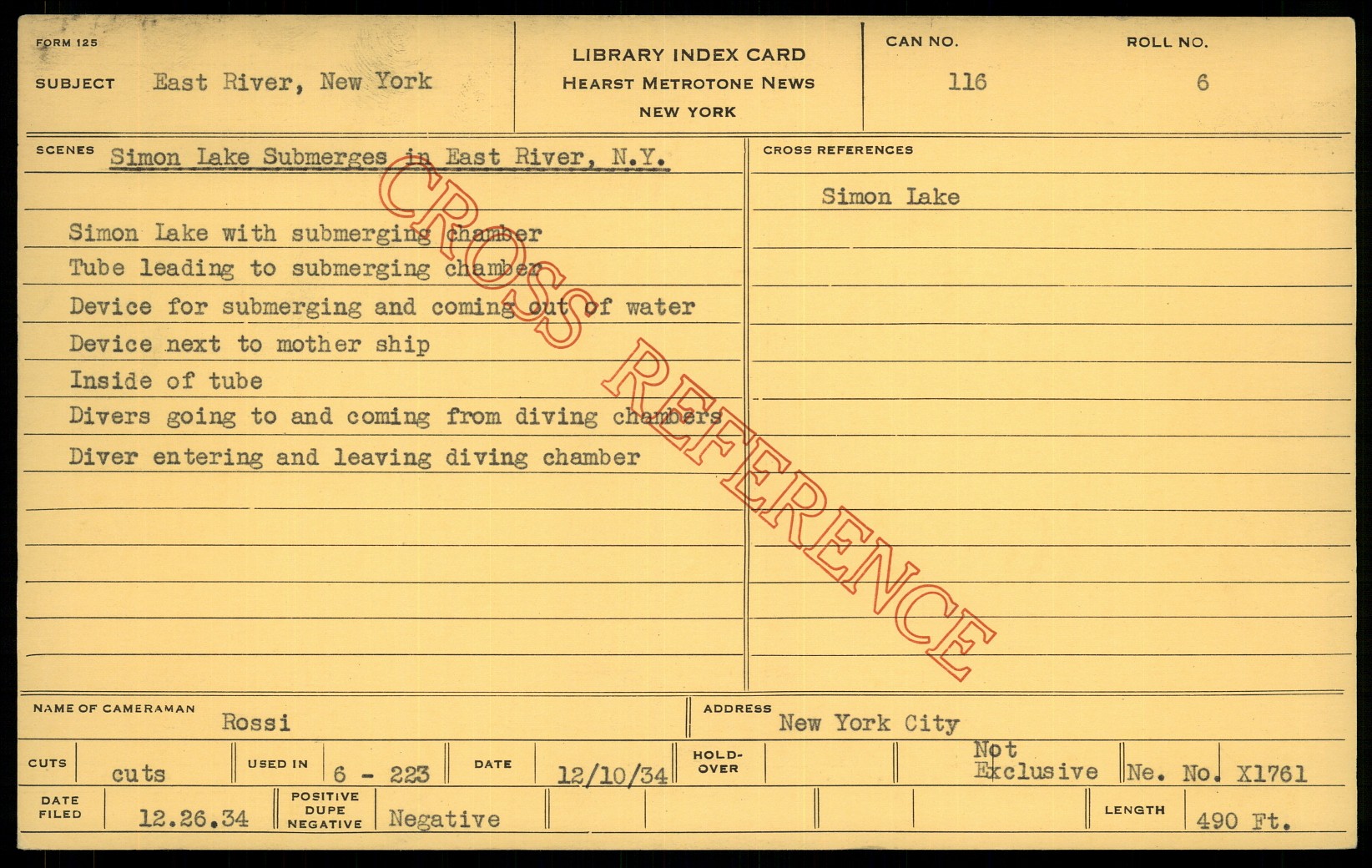 FORM 125

SUBJECT East River, New York

LIBRARY INDEX CARD
HEARST METROTONE NEWS
NEW YORK

CAN NO. 116

ROLL NO. 6

SCENES Simon Lake Submerges in East River, N.Y.

Simon Lake with submerging chamber
Tube leading to submerging chamber
Device for submerging and coming out of water
Device next to mother ship
Inside of tube
Divers going to and coming from diving chambers
Diver entering and leaving diving chamber

CROSS REFERENCES

Simon Lake

NAME OF CAMERAMAN Rossi

ADDRESS New York City

CUTS cuts

USED IN 6 - 223

DATE 12/10/34

HOLD-OVER

Not Exclusive

Ne. No. X1761

DATE FILED 12.26.34

POSITIVE DUPE NEGATIVE Negative

LENGTH 490 Ft.

CROSS REFERENCE